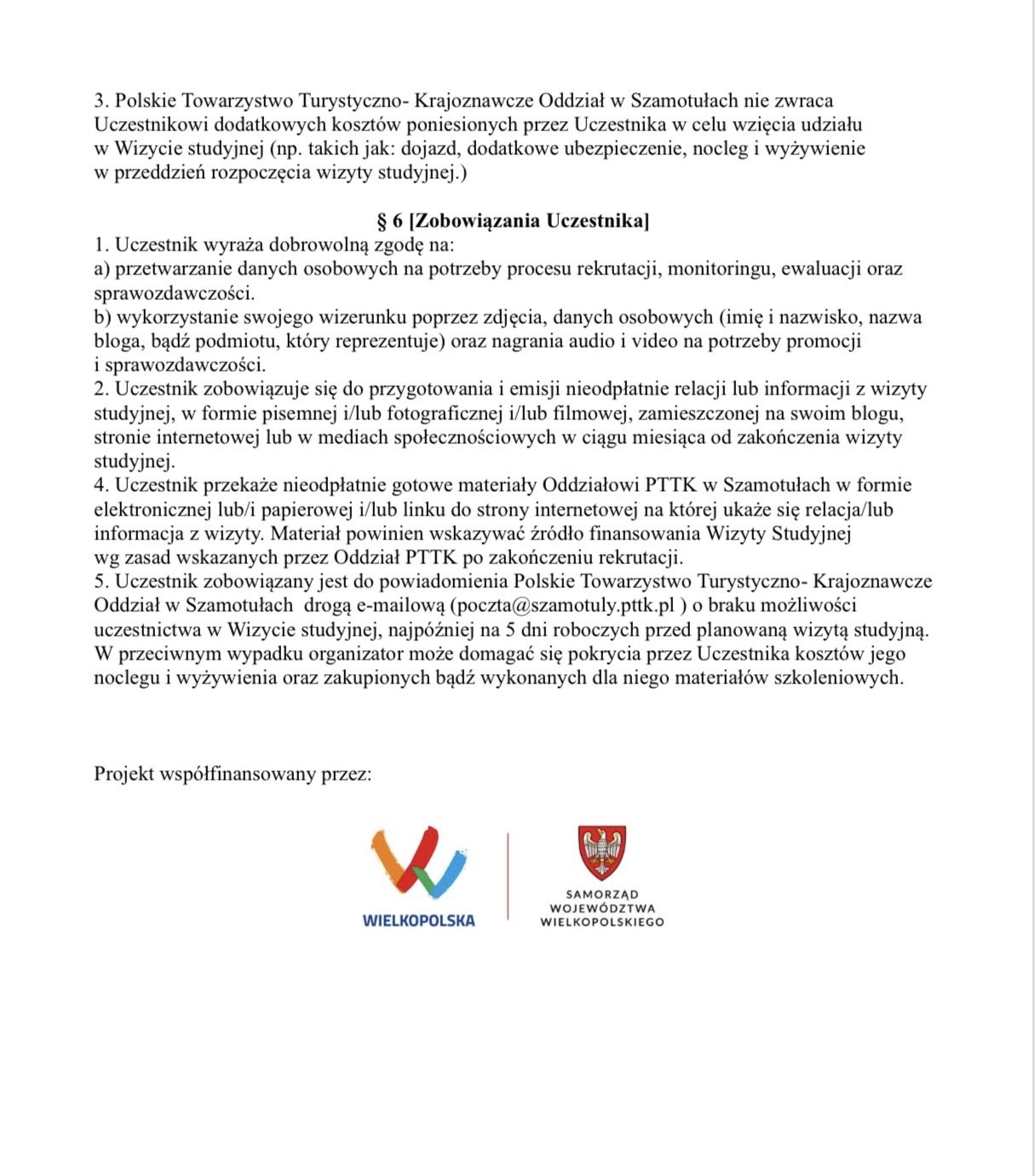 3. Polskie Towarzystwo Turystyczno- Krajoznawcze Oddział w Szamotułach nie zwraca Uczestnikowi dodatkowych kosztów poniesionych przez Uczestnika w celu wzięcia udziału w Wizycie studyjnej (np. takich jak: dojazd, dodatkowe ubezpieczenie, nocleg i wyżywienie w przeddzień rozpoczęcia wizyty studyjnej.)

§ 6 [Zobowiązania Uczestnika]

1. Uczestnik wyraża dobrowolną zgodę na:
a) przetwarzanie danych osobowych na potrzeby procesu rekrutacji, monitoringu, ewaluacji oraz sprawozdawczości.
b) wykorzystanie swojego wizerunku poprzez zdjęcia, danych osobowych (imię i nazwisko, nazwa bloga, bądź podmiotu, który reprezentuje) oraz nagrania audio i video na potrzeby promocji i sprawozdawczości.
2. Uczestnik zobowiązuje się do przygotowania i emisji nieodpłatnie relacji lub informacji z wizyty studyjnej, w formie pisemnej i/lub fotograficznej i/lub filmowej, zamieszczonej na swoim blogu, stronie internetowej lub w mediach społecznościowych w ciągu miesiąca od zakończenia wizyty studyjnej.
4. Uczestnik przekaże nieodpłatnie gotowe materiały Oddziałowi PTTK w Szamotułach w formie elektronicznej lub/i papierowej i/lub linku do strony internetowej na której ukaże się relacja/lub informacja z wizyty. Materiał powinien wskazywać źródło finansowania Wizyty Studyjnej wg zasad wskazanych przez Oddział PTTK po zakończeniu rekrutacji.
5. Uczestnik zobowiązany jest do powiadomienia Polskie Towarzystwo Turystyczno- Krajoznawcze Oddział w Szamotułach drogą e-mailową (poczta@szamotuly.pttk.pl ) o braku możliwości uczestnictwa w Wizycie studyjnej, najpóźniej na 5 dni roboczych przed planowaną wizytą studyjną. W przeciwnym wypadku organizator może domagać się pokrycia przez Uczestnika kosztów jego noclegu i wyżywienia oraz zakupionych bądź wykonanych dla niego materiałów szkoleniowych.

Projekt współfinansowany przez:

WIELKOPOLSKA

SAMORZĄD
WOJEWÓDZTWA
WIELKOPOLSKIEGO